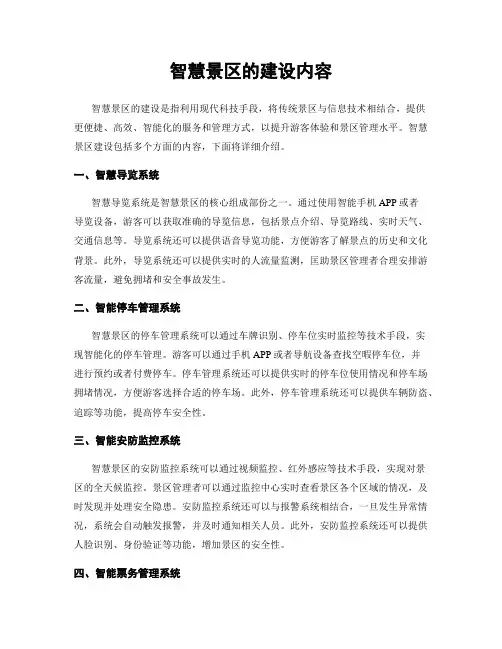 智慧景区的建设内容

智慧景区的建设是指利用现代科技手段，将传统景区与信息技术相结合，提供更便捷、高效、智能化的服务和管理方式，以提升游客体验和景区管理水平。智慧景区建设包括多个方面的内容，下面将详细介绍。

一、智慧导览系统

智慧导览系统是智慧景区的核心组成部份之一。通过使用智能手机 APP 或者导览设备，游客可以获取准确的导览信息，包括景点介绍、导览路线、实时天气、交通信息等。导览系统还可以提供语音导览功能，方便游客了解景点的历史和文化背景。此外，导览系统还可以提供实时的人流量监测，匡助景区管理者合理安排游客流量，避免拥堵和安全事故发生。

二、智能停车管理系统

智慧景区的停车管理系统可以通过车牌识别、停车位实时监控等技术手段，实现智能化的停车管理。游客可以通过手机 APP 或者导航设备查找空暇停车位，并进行预约或者付费停车。停车管理系统还可以提供实时的停车位使用情况和停车场拥堵情况，方便游客选择合适的停车场。此外，停车管理系统还可以提供车辆防盗、追踪等功能，提高停车安全性。

三、智能安防监控系统

智慧景区的安防监控系统可以通过视频监控、红外感应等技术手段，实现对景区的全天候监控。景区管理者可以通过监控中心实时查看景区各个区域的情况，及时发现并处理安全隐患。安防监控系统还可以与报警系统相结合，一旦发生异常情况，系统会自动触发报警，并及时通知相关人员。此外，安防监控系统还可以提供人脸识别、身份验证等功能，增加景区的安全性。

四、智能票务管理系统